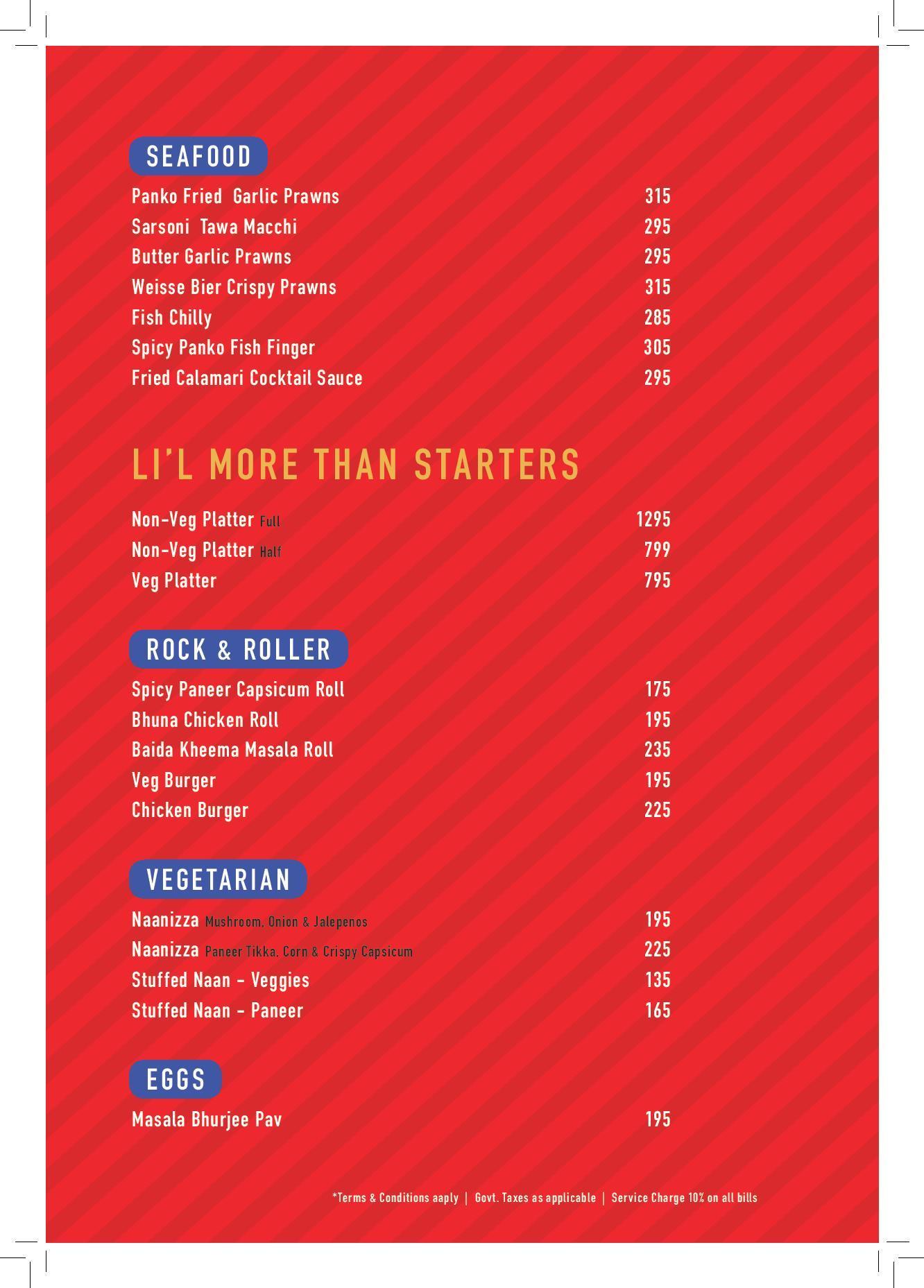 SEAFOOD

Panko Fried Garlic Prawns 315
Sarsoni Tawa Macchi 295
Butter Garlic Prawns 295
Weisse Bier Crispy Prawns 315
Fish Chilly 285
Spicy Panko Fish Finger 305
Fried Calamari Cocktail Sauce 295

LI'L MORE THAN STARTERS

Non-Veg Platter Full 1295
Non-Veg Platter Half 799
Veg Platter 795

ROCK & ROLLER

Spicy Paneer Capsicum Roll 175
Bhuna Chicken Roll 195
Baida Kheema Masala Roll 235
Veg Burger 195
Chicken Burger 225

VEGETARIAN

Naanizza Mushroom, Onion & Jalepenos 195
Naanizza Paneer Tikka, Corn & Crispy Capsicum 225
Stuffed Naan - Veggies 135
Stuffed Naan - Paneer 165

EGGS

Masala Bhurjee Pav 195

*Terms & Conditions aaply | Govt. Taxes as applicable | Service Charge 10% on all bills